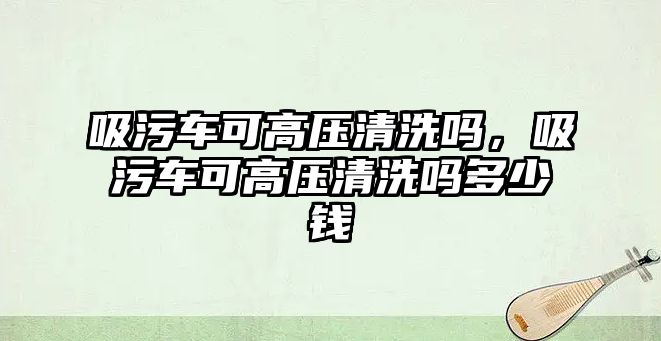 吸污车可高压清洗吗，吸污车可高压清洗吗多少钱